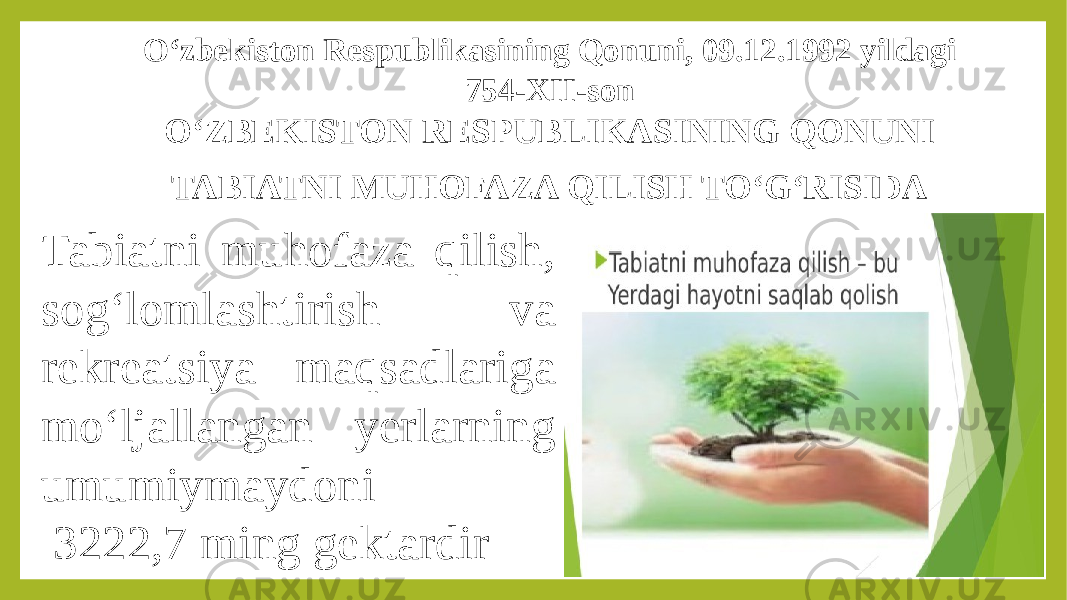 O‘zbekiston Respublikasining Qonuni, 09.12.1992 yildagi 754-XII-son
O‘ZBEKISTON RESPUBLIKASINING QONUNI
TABIATNI MUHOFAZA QILISH TO‘G‘RISIDA

Tabiatni muhofaza qilish, sog‘lomlashtirish va rekreatsiya maqsadlariga mo‘ljallangan yerlarning umumiymaydoni
3222,7 ming gektardir

Tabiatni muhofaza qilish – bu Yerdagi hayotni saqlab qolish

ARXIV.UZ